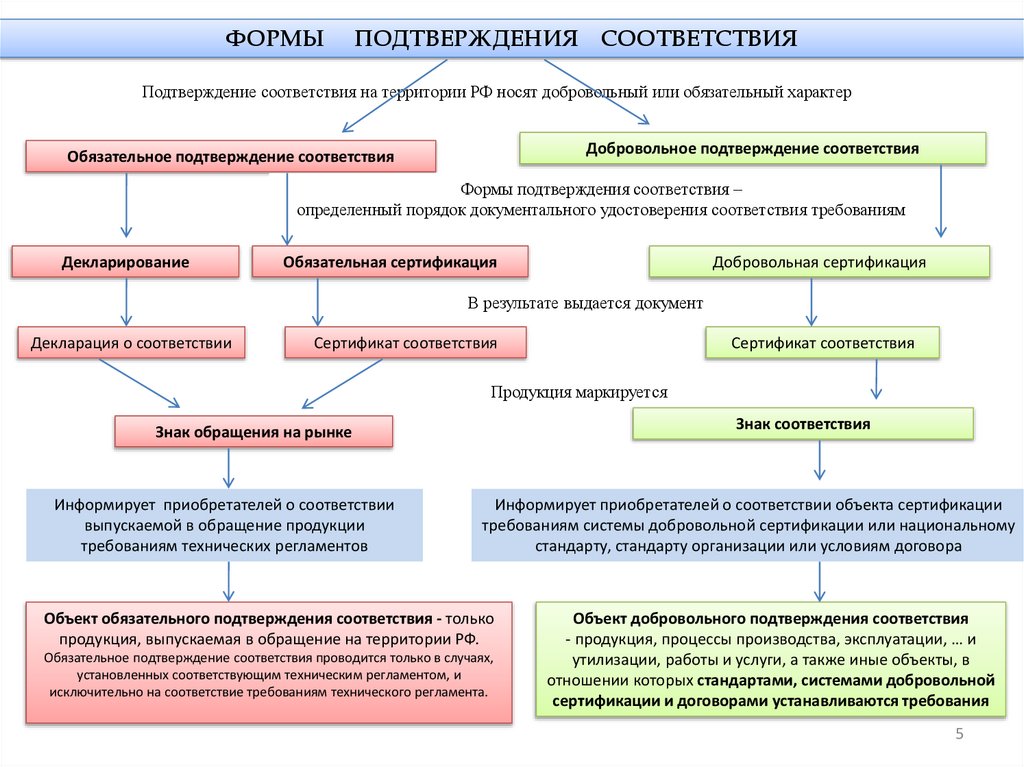 ФОРМЫ ПОДТВЕРЖДЕНИЯ СООТВЕТСТВИЯ

Подтверждение соответствия на территории РФ носят добровольный или обязательный характер

Обязательное подтверждение соответствия

Добровольное подтверждение соответствия

Формы подтверждения соответствия – определенный порядок документального удостоверения соответствия требованиям

Декларирование

Обязательная сертификация

Добровольная сертификация

В результате выдается документ

Декларация о соответствии

Сертификат соответствия

Сертификат соответствия

Продукция маркируется

Знак обращения на рынке

Знак соответствия

Информирует приобретателей о соответствии выпускаемой в обращение продукции требованиям технических регламентов

Информирует приобретателей о соответствии объекта сертификации требованиям системы добровольной сертификации или национальному стандарту, стандарту организации или условиям договора

Объект обязательного подтверждения соответствия - только продукция, выпускаемая в обращение на территории РФ.
Обязательное подтверждение соответствия проводится только в случаях, установленных соответствующим техническим регламентом, и исключительно на соответствие требованиям технического регламента.

Объект добровольного подтверждения соответствия
- продукция, процессы производства, эксплуатации, … и утилизации, работы и услуги, а также иные объекты, в отношении которых стандартами, системами добровольной сертификации и договорами устанавливаются требования

5